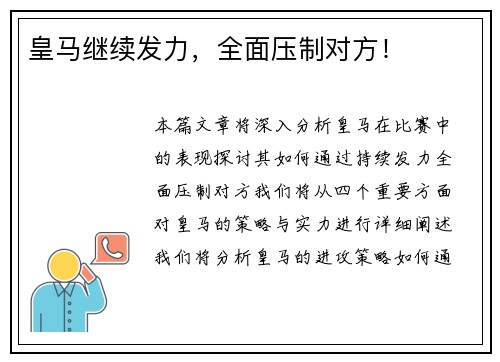 皇马继续发力，全面压制对方！

本篇文章将深入分析皇马在比赛中的表现探讨其如何通过持续发力全面压制对方我们将从四个重要方面对皇马的策略与实力进行详细阐述我们将分析皇马的进攻策略如何通